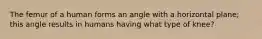 The femur of a human forms an angle with a horizontal plane; this angle results in humans having what type of knee?